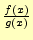 $\frac{f(x)}{g(x)}$